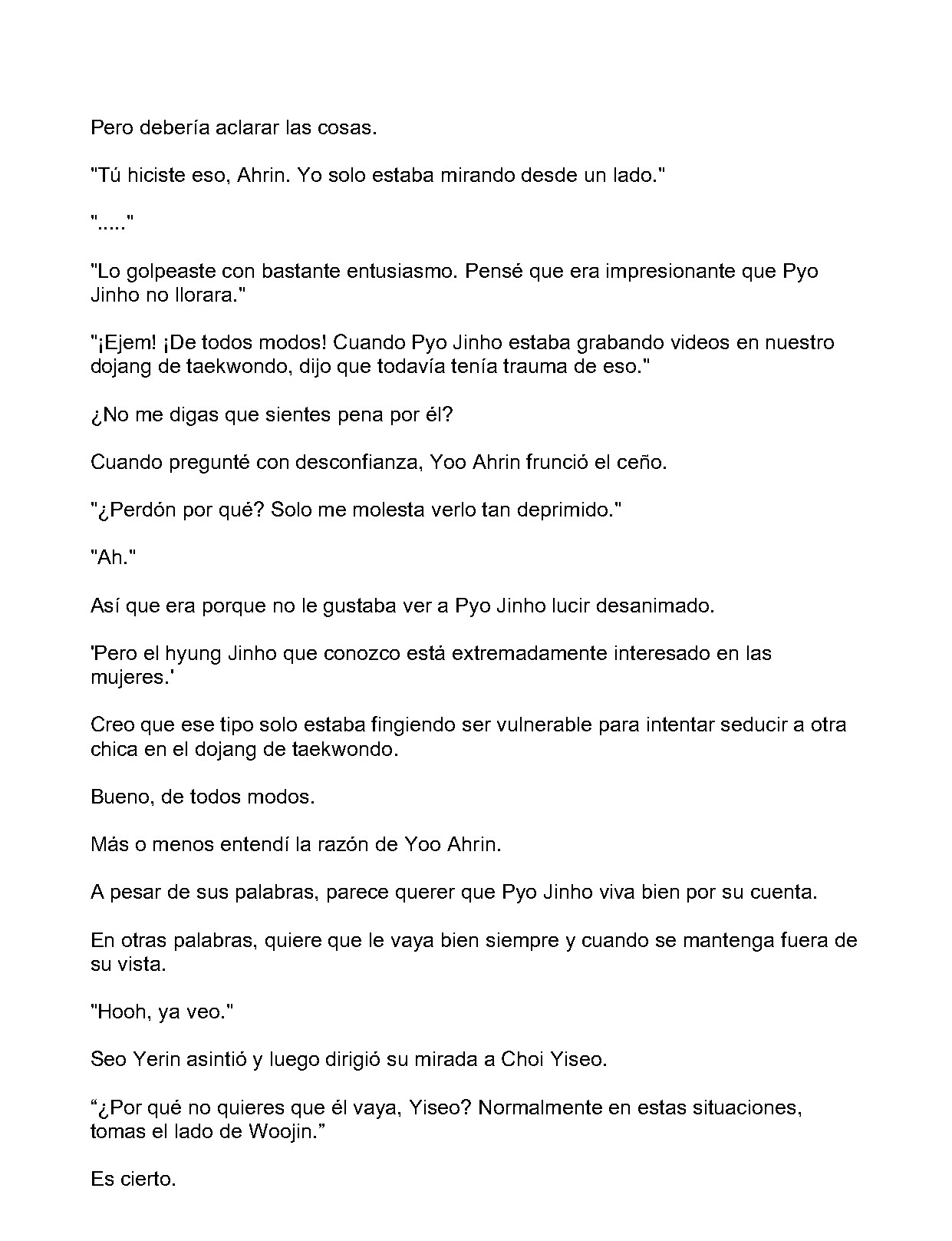 Pero debería aclarar las cosas.

"Tú hiciste eso, Ahrin. Yo solo estaba mirando desde un lado."

"....."

"Lo golpeaste con bastante entusiasmo. Pensé que era impresionante que Pyo Jinho no llorara."

"¡Ejem! ¡De todos modos! Cuando Pyo Jinho estaba grabando videos en nuestro dojang de taekwondo, dijo que todavía tenía trauma de eso."

¿No me digas que sientes pena por él?

Cuando pregunté con desconfianza, Yoo Ahrin frunció el ceño.

"¿Perdón por qué? Solo me molesta verlo tan deprimido."

"Ah."

Así que era porque no le gustaba ver a Pyo Jinho lucir desanimado.

'Pero el hyung Jinho que conozco está extremadamente interesado en las mujeres.'

Creo que ese tipo solo estaba fingiendo ser vulnerable para intentar seducir a otra chica en el dojang de taekwondo.

Bueno, de todos modos.

Más o menos entendí la razón de Yoo Ahrin.

A pesar de sus palabras, parece querer que Pyo Jinho viva bien por su cuenta.

En otras palabras, quiere que le vaya bien siempre y cuando se mantenga fuera de su vista.

"Hooh, ya veo."

Seo Yerin asintió y luego dirigió su mirada a Choi Yiseo.

“¿Por qué no quieres que él vaya, Yiseo? Normalmente en estas situaciones, tomas el lado de Woojin.”

Es cierto.